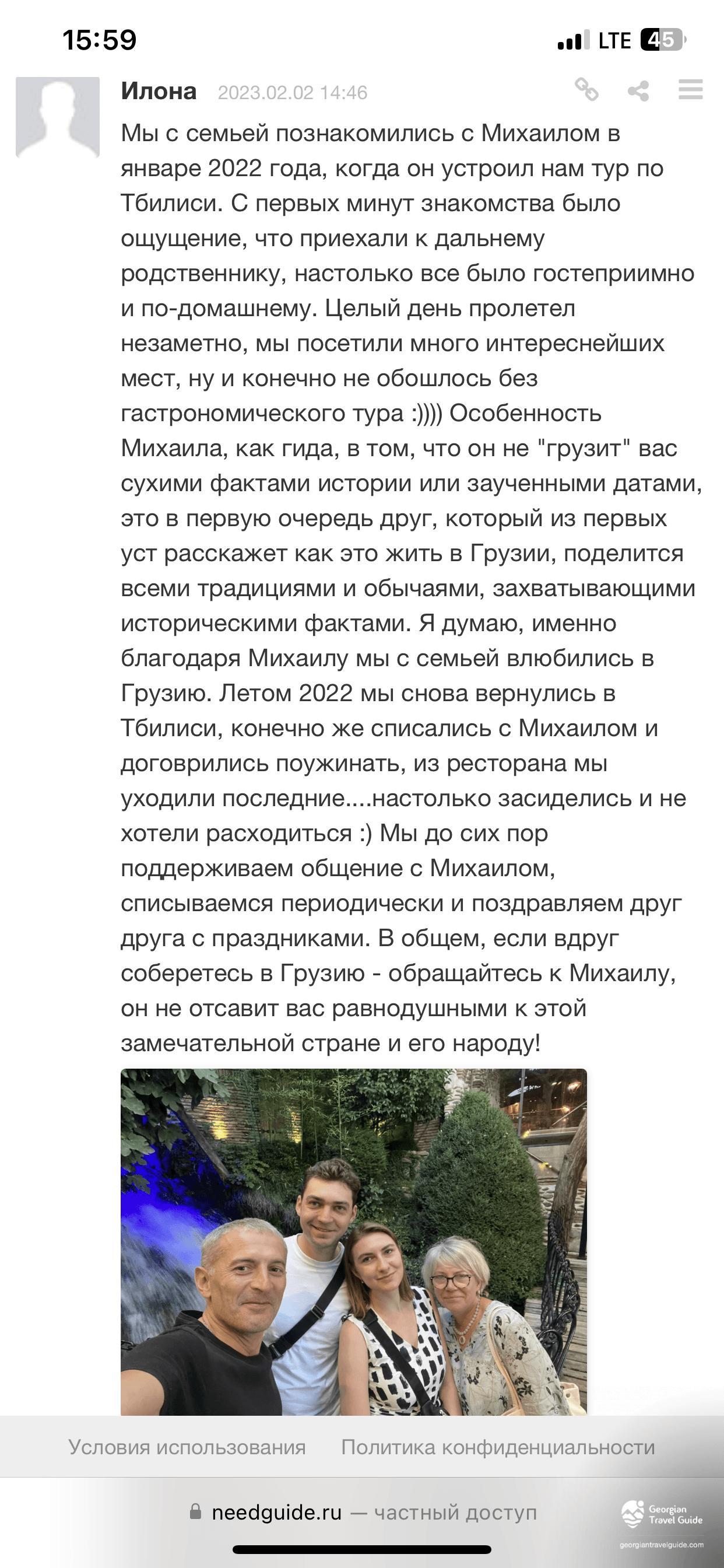 15:59 LTE 45

Илона 2023.02.02 14:46

Мы с семьей познакомились с Михаилом в январе 2022 года, когда он устроил нам тур по Тбилиси. С первых минут знакомства было ощущение, что приехали к дальнему родственнику, настолько все было гостеприимно и по-домашнему. Целый день пролетел незаметно, мы посетили много интереснейших мест, ну и конечно не обошлось без гастрономического тура :)))) Особенность Михаила, как гида, в том, что он не "грузит" вас сухими фактами истории или заученными датами, это в первую очередь друг, который из первых уст расскажет как это жить в Грузии, поделится всеми традициями и обычаями, захватывающими историческими фактами. Я думаю, именно благодаря Михаилу мы с семьей влюбились в Грузию. Летом 2022 мы снова вернулись в Тбилиси, конечно же списались с Михаилом и договрились поужинать, из ресторана мы уходили последние....настолько засиделись и не хотели расходиться :) Мы до сих пор поддерживаем общение с Михаилом, списываемся периодически и поздравляем друг друга с праздниками. В общем, если вдруг соберетесь в Грузию - обращайтесь к Михаилу, он не отсавит вас равнодушными к этой замечательной стране и его народу!

Условия использования Политика конфиденциальности

needguide.ru — частный доступ

Georgian Travel Guide
georgiantravelguide.com